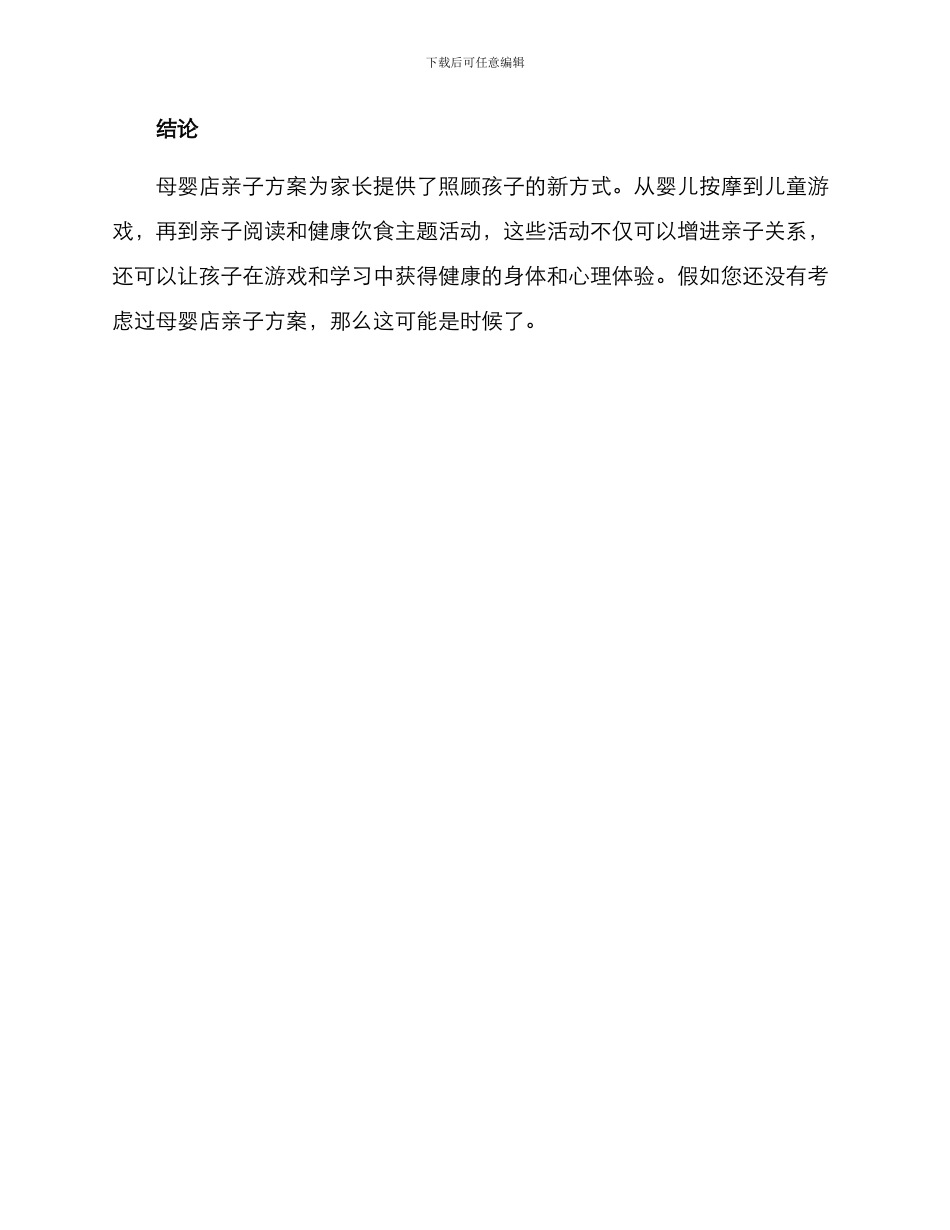 下载后可任意编辑

结论

母婴店亲子方案为家长提供了照顾孩子的新方式。从婴儿按摩到儿童游戏，再到亲子阅读和健康饮食主题活动，这些活动不仅可以增进亲子关系，还可以让孩子在游戏和学习中获得健康的身体和心理体验。假如您还没有考虑过母婴店亲子方案，那么这可能是时候了。